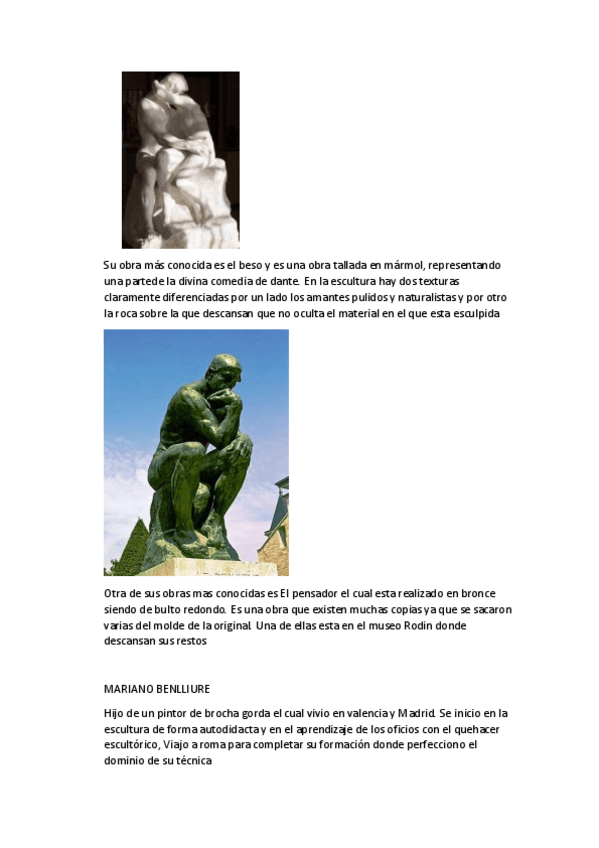 Su obra más conocida es el beso y es una obra tallada en mármol, representando una parte de la divina comedia de dante. En la escultura hay dos texturas claramente diferenciadas por un lado los amantes pulidos y naturalistas y por otro la roca sobre la que descansan que no oculta el material en el que esta esculpida

Otra de sus obras mas conocidas es El pensador el cual esta realizado en bronce siendo de bulto redondo. Es una obra que existen muchas copias ya que se sacaron varias del molde de la original. Una de ellas esta en el museo Rodin donde descansan sus restos

MARIANO BENLLIURE

Hijo de un pintor de brocha gorda el cual vivio en valencia y Madrid. Se inicio en la escultura de forma autodidacta y en el aprendizaje de los oficios con el quehacer escultórico, Viajo a roma para completar su formación donde perfecciono el dominio de su técnica